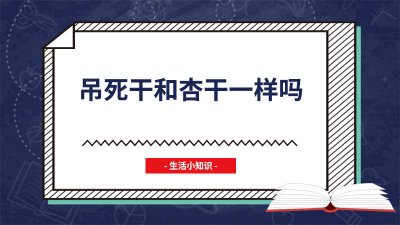 吊死干和杏干一样吗

- 生活小知识 -